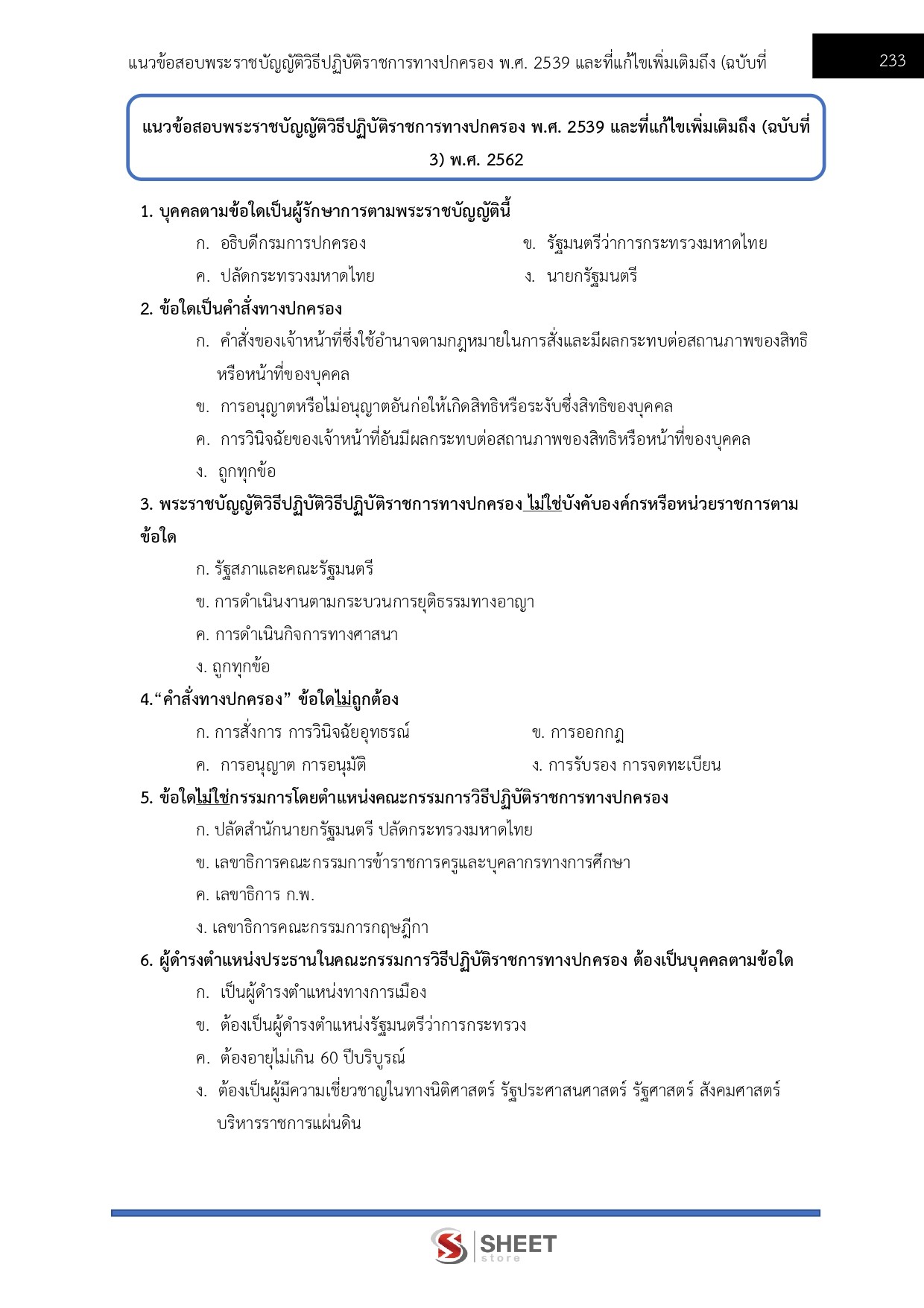 แนวข้อสอบพระราชบัญญัติวิธีปฏิบัติราชการทางปกครอง พ.ศ. 2539 และที่แก้ไขเพิ่มเติมถึง (ฉบับที่

233

แนวข้อสอบพระราชบัญญัติวิธีปฏิบัติราชการทางปกครอง พ.ศ. 2539 และที่แก้ไขเพิ่มเติมถึง (ฉบับที่ 3) พ.ศ. 2562

1. บุคคลตามข้อใดเป็นผู้รักษาการตามพระราชบัญญัตินี้

ก. อธิบดีกรมการปกครอง

ข. รัฐมนตรีว่าการกระทรวงมหาดไทย

ค. ปลัดกระทรวงมหาดไทย

ง. นายกรัฐมนตรี

2. ข้อใดเป็นคำสั่งทางปกครอง

ก. คำสั่งของเจ้าหน้าที่ซึ่งใช้อำนาจตามกฎหมายในการสั่งและมีผลกระทบต่อสถานภาพของสิทธิหรือหน้าที่ของบุคคล

ข. การอนุญาตหรือไม่อนุญาตอันก่อให้เกิดสิทธิหรือระงับซึ่งสิทธิของบุคคล

ค. การวินิจฉัยของเจ้าหน้าที่อันมีผลกระทบต่อสถานภาพของสิทธิหรือหน้าที่ของบุคคล

ง. ถูกทุกข้อ

3. พระราชบัญญัติวิธีปฏิบัติวิธีปฏิบัติราชการทางปกครอง ไม่ใช่บังคับองค์กรหรือหน่วยราชการตามข้อใด

ก. รัฐสภาและคณะรัฐมนตรี

ข. การดำเนินงานตามกระบวนการยุติธรรมทางอาญา

ค. การดำเนินกิจการทางศาสนา

ง. ถูกทุกข้อ

4.“คำสั่งทางปกครอง” ข้อใดไม่ถูกต้อง

ก. การสั่งการ การวินิจฉัยอุทธรณ์

ข. การออกกฎ

ค. การอนุญาต การอนุมัติ

ง. การรับรอง การจดทะเบียน

5. ข้อใดไม่ใช่กรรมการโดยตำแหน่งคณะกรรมการวิธีปฏิบัติราชการทางปกครอง

ก. ปลัดสำนักนายกรัฐมนตรี ปลัดกระทรวงมหาดไทย

ข. เลขาธิการคณะกรรมการข้าราชการครูและบุคลากรทางการศึกษา

ค. เลขาธิการ ก.พ.

ง. เลขาธิการคณะกรรมการกฤษฎีกา

6. ผู้ดำรงตำแหน่งประธานในคณะกรรมการวิธีปฏิบัติราชการทางปกครอง ต้องเป็นบุคคลตามข้อใด

ก. เป็นผู้ดำรงตำแหน่งทางการเมือง

ข. ต้องเป็นผู้ดำรงตำแหน่งรัฐมนตรีว่าการกระทรวง

ค. ต้องอายุไม่เกิน 60 ปีบริบูรณ์

ง. ต้องเป็นผู้มีความเชี่ยวชาญในทางนิติศาสตร์ รัฐประศาสนศาสตร์ รัฐศาสตร์ สังคมศาสตร์ บริหารราชการแผ่นดิน

SHEET store